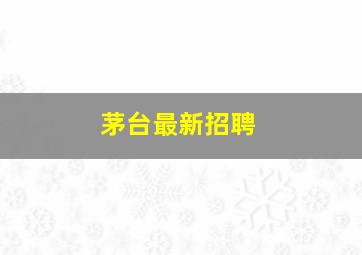 茅台最新招聘